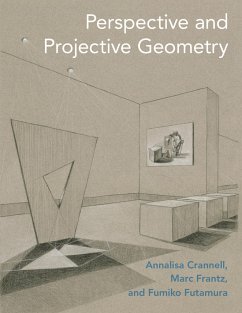 Perspective and Projective Geometry

Annalisa Crannell, Marc Frantz, and Fumiko Futamura